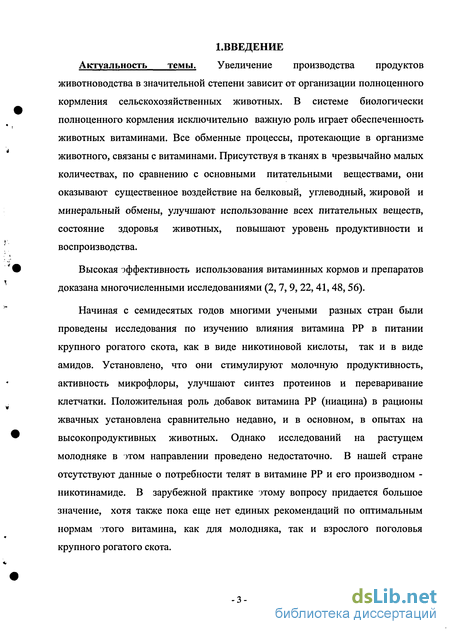 1.ВВЕДЕНИЕ

Актуальность темы. Увеличение производства продуктов животноводства в значительной степени зависит от организации полноценного кормления сельскохозяйственных животных. В системе биологически полноценного кормления исключительно важную роль играет обеспеченность животных витаминами. Все обменные процессы, протекающие в организме животного, связаны с витаминами. Присутствуя в тканях в чрезвычайно малых количествах, по сравнению с основными питательными веществами, они оказывают существенное воздействие на белковый, углеводный, жировой и минеральный обмены, улучшают использование всех питательных веществ, состояние здоровья животных, повышают уровень продуктивности и воспроизводства.

Высокая эффективность использования витаминных кормов и препаратов доказана многочисленными исследованиями (2, 7, 9, 22, 41, 48, 56).

Начиная с семидесятых годов многими учеными разных стран были проведены исследования по изучению влияния витамина РР в питании крупного рогатого скота, как в виде никотиновой кислоты, так и в виде амидов. Установлено, что они стимулируют молочную продуктивность, активность микрофлоры, улучшают синтез протеинов и переваривание клетчатки. Положительная роль добавок витамина РР (ниацина) в рационы жвачных установлена сравнительно недавно, и в основном, в опытах на высокопродуктивных животных. Однако исследований на растущем молодняке в этом направлении проведено недостаточно. В нашей стране отсутствуют данные о потребности телят в витамине РР и его производном - никотинамиде. В зарубежной практике этому вопросу придается большое значение, хотя также пока еще нет единых рекомендаций по оптимальным нормам этого витамина, как для молодняка, так и взрослого поголовья крупного рогатого скота.

- 3 -

dsLib.net
библиотека диссертаций